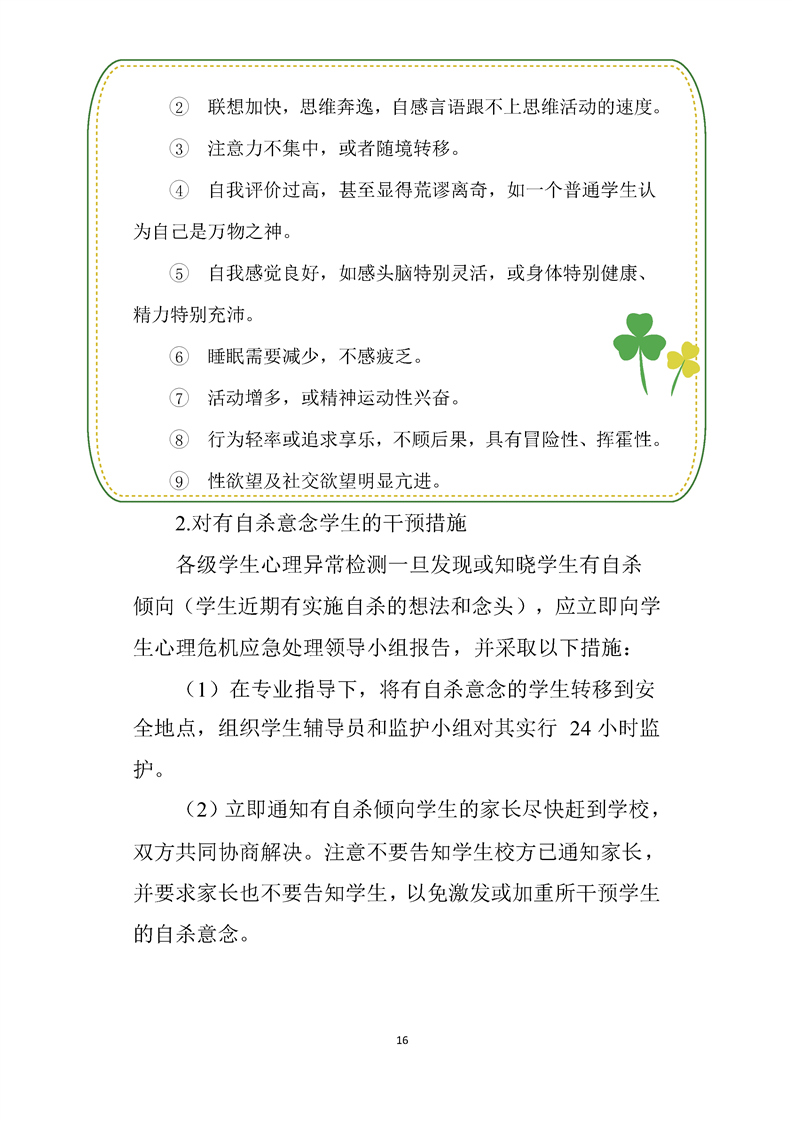 ② 联想加快，思维奔逸，自感言语跟不上思维活动的速度。

③ 注意力不集中，或者随境转移。

④ 自我评价过高，甚至显得荒谬离奇，如一个普通学生认为自己是万物之神。

⑤ 自我感觉良好，如感头脑特别灵活，或身体特别健康、精力特别充沛。

⑥ 睡眠需要减少，不感疲乏。

⑦ 活动增多，或精神运动性兴奋。

⑧ 行为轻率或追求享乐，不顾后果，具有冒险性、挥霍性。

⑨ 性欲望及社交欲望明显亢进。

2.对有自杀意念学生的干预措施

各级学生心理异常检测一旦发现或知晓学生有自杀倾向（学生近期有实施自杀的想法和念头），应立即向学生心理危机应急处理领导小组报告，并采取以下措施：

（1）在专业指导下，将有自杀意念的学生转移到安全地点，组织学生辅导员和监护小组对其实行 24 小时监护。

（2）立即通知有自杀倾向学生的家长尽快赶到学校，双方共同协商解决。注意不要告知学生校方已通知家长，并要求家长也不要告知学生，以免激发或加重所干预学生的自杀意念。

16